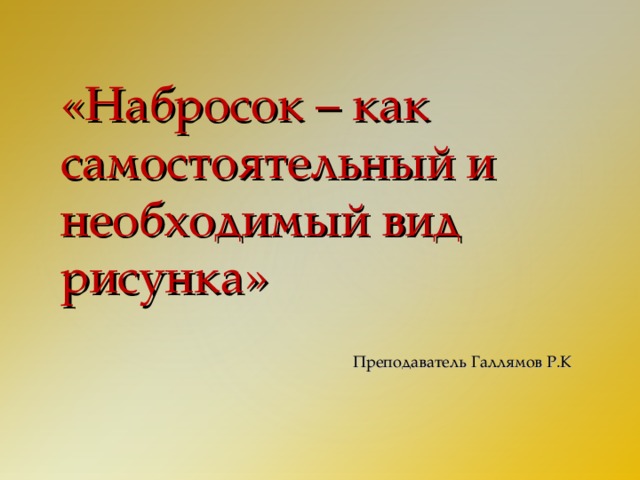 «Набросок – как самостоятельный и необходимый вид рисунка»

Преподаватель Галлямов Р.К